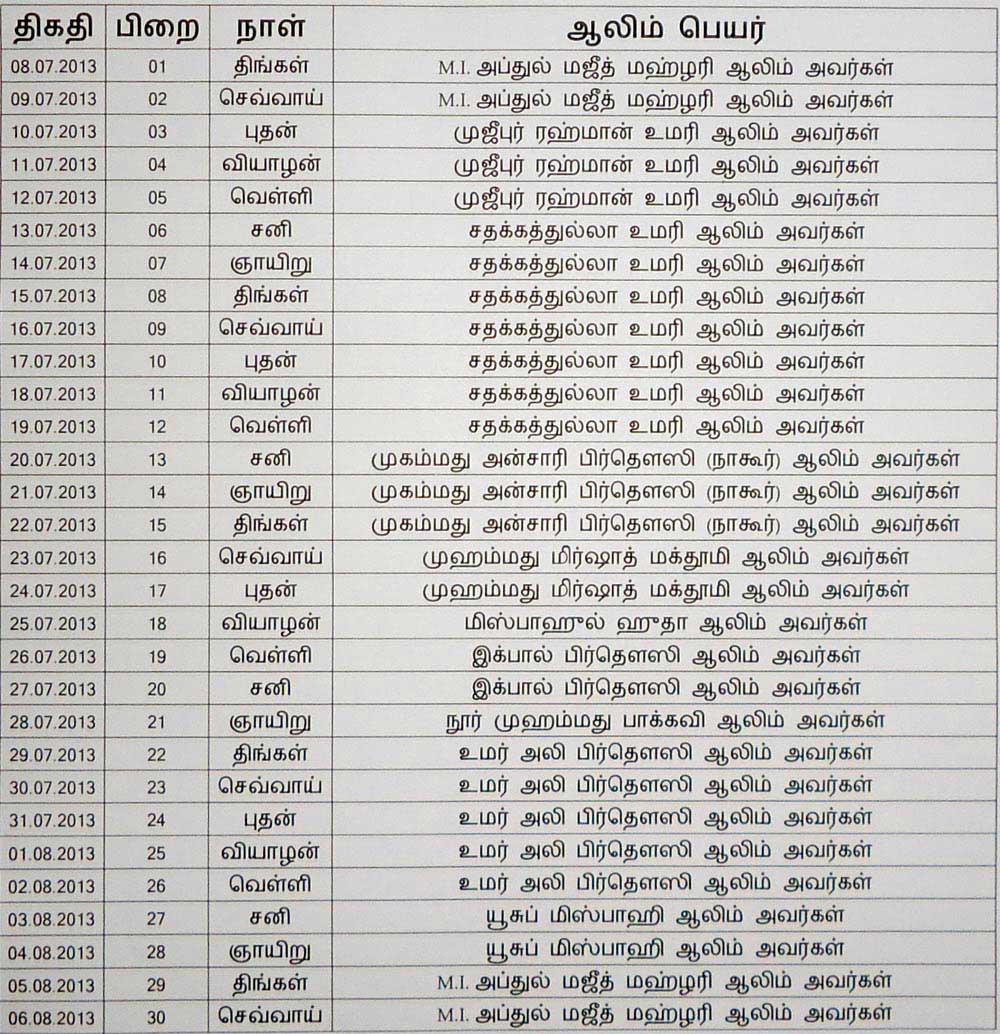 | திகதி | பிறை | நாள் | ஆலிம் பெயர் |
|---|---|---|---|
| 08.07.2013 | 01 | திங்கள் | M.I. அப்துல் மஜீத் மஹ்ழரி ஆலிம் அவர்கள் |
| 09.07.2013 | 02 | செவ்வாய் | M.I. அப்துல் மஜீத் மஹ்ழரி ஆலிம் அவர்கள் |
| 10.07.2013 | 03 | புதன் | முஜீபுர் ரஹ்மான் உமரி ஆலிம் அவர்கள் |
| 11.07.2013 | 04 | வியாழன் | முஜீபுர் ரஹ்மான் உமரி ஆலிம் அவர்கள் |
| 12.07.2013 | 05 | வெள்ளி | முஜீபுர் ரஹ்மான் உமரி ஆலிம் அவர்கள் |
| 13.07.2013 | 06 | சனி | சதக்கத்துல்லா உமரி ஆலிம் அவர்கள் |
| 14.07.2013 | 07 | ஞாயிறு | சதக்கத்துல்லா உமரி ஆலிம் அவர்கள் |
| 15.07.2013 | 08 | திங்கள் | சதக்கத்துல்லா உமரி ஆலிம் அவர்கள் |
| 16.07.2013 | 09 | செவ்வாய் | சதக்கத்துல்லா உமரி ஆலிம் அவர்கள் |
| 17.07.2013 | 10 | புதன் | சதக்கத்துல்லா உமரி ஆலிம் அவர்கள் |
| 18.07.2013 | 11 | வியாழன் | சதக்கத்துல்லா உமரி ஆலிம் அவர்கள் |
| 19.07.2013 | 12 | வெள்ளி | சதக்கத்துல்லா உமரி ஆலிம் அவர்கள் |
| 20.07.2013 | 13 | சனி | முகம்மது அன்சாரி பிர்தௌஸி (நாகூர்) ஆலிம் அவர்கள் |
| 21.07.2013 | 14 | ஞாயிறு | முகம்மது அன்சாரி பிர்தௌஸி (நாகூர்) ஆலிம் அவர்கள் |
| 22.07.2013 | 15 | திங்கள் | முகம்மது அன்சாரி பிர்தௌஸி (நாகூர்) ஆலிம் அவர்கள் |
| 23.07.2013 | 16 | செவ்வாய் | முஹம்மது மிர்ஷாத் மக்தூமி ஆலிம் அவர்கள் |
| 24.07.2013 | 17 | புதன் | முஹம்மது மிர்ஷாத் மக்தூமி ஆலிம் அவர்கள் |
| 25.07.2013 | 18 | வியாழன் | மிஸ்பாஹுல் ஹுதா ஆலிம் அவர்கள் |
| 26.07.2013 | 19 | வெள்ளி | இக்பால் பிர்தௌஸி ஆலிம் அவர்கள் |
| 27.07.2013 | 20 | சனி | இக்பால் பிர்தௌஸி ஆலிம் அவர்கள் |
| 28.07.2013 | 21 | ஞாயிறு | நூர் முஹம்மது பாக்கவி ஆலிம் அவர்கள் |
| 29.07.2013 | 22 | திங்கள் | உமர் அலி பிர்தௌஸி ஆலிம் அவர்கள் |
| 30.07.2013 | 23 | செவ்வாய் | உமர் அலி பிர்தௌஸி ஆலிம் அவர்கள் |
| 31.07.2013 | 24 | புதன் | உமர் அலி பிர்தௌஸி ஆலிம் அவர்கள் |
| 01.08.2013 | 25 | வியாழன் | உமர் அலி பிர்தௌஸி ஆலிம் அவர்கள் |
| 02.08.2013 | 26 | வெள்ளி | உமர் அலி பிர்தௌஸி ஆலிம் அவர்கள் |
| 03.08.2013 | 27 | சனி | யூசுப் மிஸ்பாஹி ஆலிம் அவர்கள் |
| 04.08.2013 | 28 | ஞாயிறு | யூசுப் மிஸ்பாஹி ஆலிம் அவர்கள் |
| 05.08.2013 | 29 | திங்கள் | M.I. அப்துல் மஜீத் மஹ்ழரி ஆலிம் அவர்கள் |
| 06.08.2013 | 30 | செவ்வாய் | M.I. அப்துல் மஜீத் மஹ்ழரி ஆலிம் அவர்கள் |